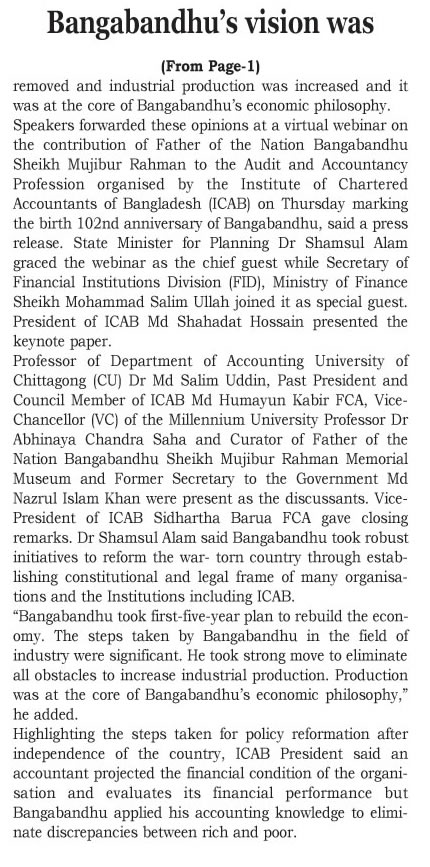 Bangabandhu's vision was

(From Page-1)

removed and industrial production was increased and it was at the core of Bangabandhu's economic philosophy. Speakers forwarded these opinions at a virtual webinar on the contribution of Father of the Nation Bangabandhu Sheikh Mujibur Rahman to the Audit and Accountancy Profession organised by the Institute of Chartered Accountants of Bangladesh (ICAB) on Thursday marking the birth 102nd anniversary of Bangabandhu, said a press release. State Minister for Planning Dr Shamsul Alam graced the webinar as the chief guest while Secretary of Financial Institutions Division (FID), Ministry of Finance Sheikh Mohammad Salim Ullah joined it as special guest. President of ICAB Md Shahadat Hossain presented the keynote paper.

Professor of Department of Accounting University of Chittagong (CU) Dr Md Salim Uddin, Past President and Council Member of ICAB Md Humayun Kabir FCA, Vice-Chancellor (VC) of the Millennium University Professor Dr Abhinaya Chandra Saha and Curator of Father of the Nation Bangabandhu Sheikh Mujibur Rahman Memorial Museum and Former Secretary to the Government Md Nazrul Islam Khan were present as the discussants. Vice-President of ICAB Sidhartha Barua FCA gave closing remarks. Dr Shamsul Alam said Bangabandhu took robust initiatives to reform the war- torn country through establishing constitutional and legal frame of many organisations and the Institutions including ICAB.

"Bangabandhu took first-five-year plan to rebuild the economy. The steps taken by Bangabandhu in the field of industry were significant. He took strong move to eliminate all obstacles to increase industrial production. Production was at the core of Bangabandhu's economic philosophy," he added.

Highlighting the steps taken for policy reformation after independence of the country, ICAB President said an accountant projected the financial condition of the organisation and evaluates its financial performance but Bangabandhu applied his accounting knowledge to eliminate discrepancies between rich and poor.